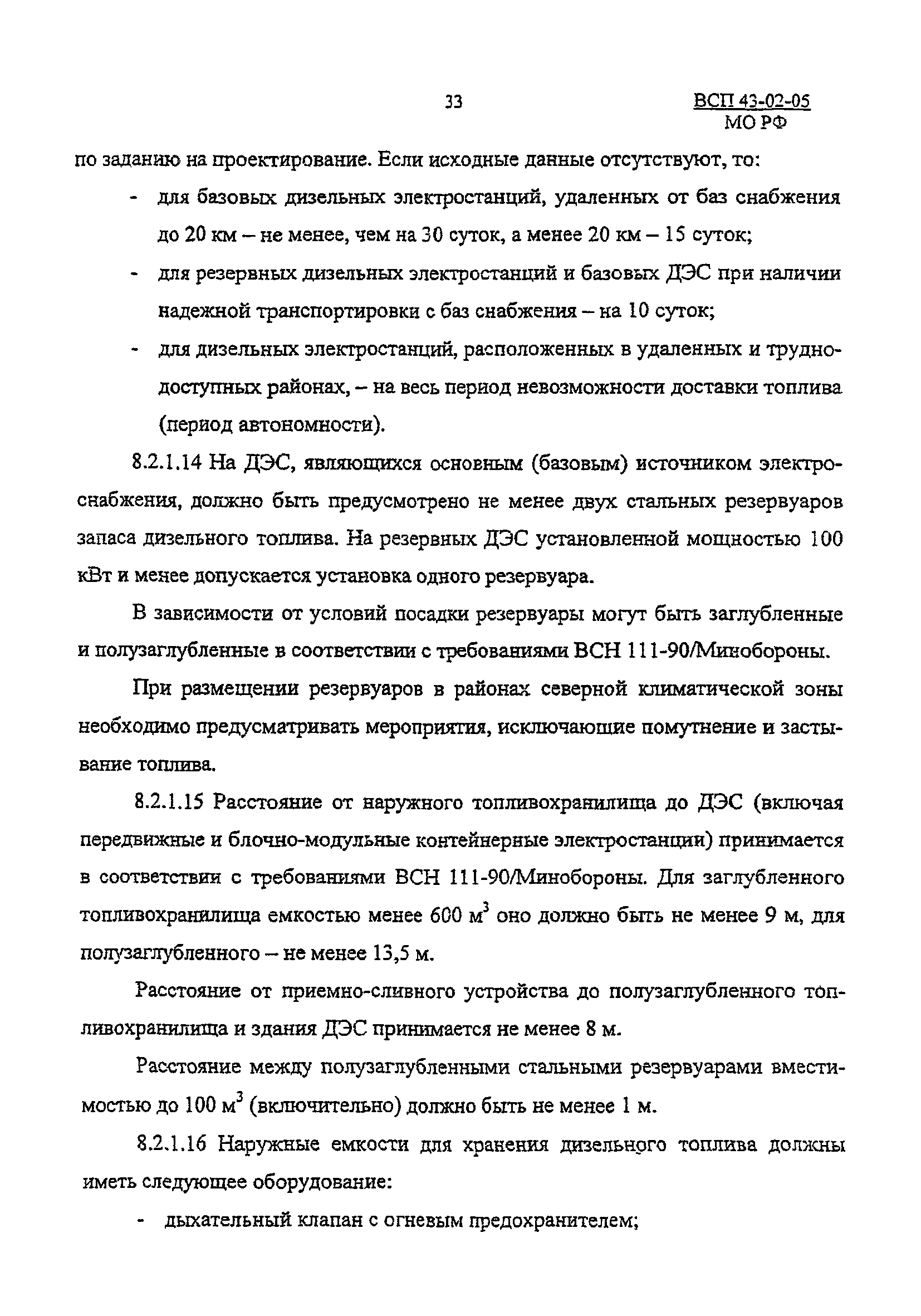 33

ВСП 43-02-05
МО РФ

по заданию на проектирование. Если исходные данные отсутствуют, то:

- для базовых дизельных электростанций, удаленных от баз снабжения до 20 км – не менее, чем на 30 суток, а менее 20 км – 15 суток;

- для резервных дизельных электростанций и базовых ДЭС при наличии надежной транспортировки с баз снабжения – на 10 суток;

- для дизельных электростанций, расположенных в удаленных и труднодоступных районах, – на весь период невозможности доставки топлива (период автономности).

8.2.1.14 На ДЭС, являющихся основным (базовым) источником электроснабжения, должно быть предусмотрено не менее двух стальных резервуаров запаса дизельного топлива. На резервных ДЭС установленной мощностью 100 кВт и менее допускается установка одного резервуара.

В зависимости от условий посадки резервуары могут быть заглубленные и полузаглубленные в соответствии с требованиями ВСН 111-90/Минобороны.

При размещении резервуаров в районах северной климатической зоны необходимо предусматривать мероприятия, исключающие помутнение и застывание топлива.

8.2.1.15 Расстояние от наружного топливохранилища до ДЭС (включая передвижные и блочно-модульные контейнерные электростанции) принимается в соответствии с требованиями ВСН 111-90/Минобороны. Для заглубленного топливохранилища емкостью менее 600 м$^3$ оно должно быть не менее 9 м, для полузаглубленного – не менее 13,5 м.

Расстояние от приемно-сливного устройства до полузаглубленного топливохранилища и здания ДЭС принимается не менее 8 м.

Расстояние между полузаглубленными стальными резервуарами вместимостью до 100 м$^3$ (включительно) должно быть не менее 1 м.

8.2.1.16 Наружные емкости для хранения дизельного топлива должны иметь следующее оборудование:

- дыхательный клапан с огневым предохранителем;